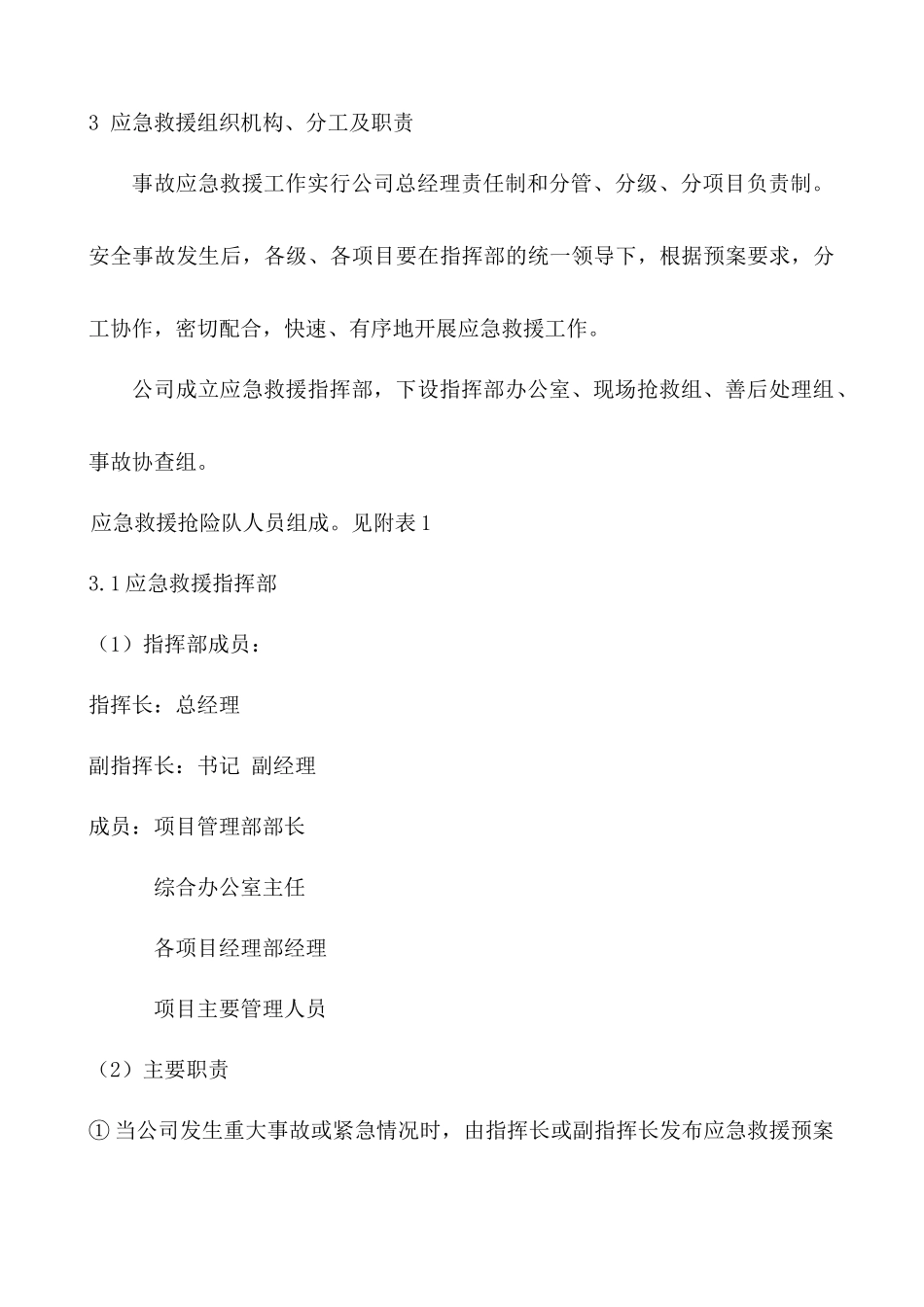 3 应急救援组织机构、分工及职责

事故应急救援工作实行公司总经理责任制和分管、分级、分项目负责制。安全事故发生后，各级、各项目要在指挥部的统一领导下，根据预案要求，分工协作，密切配合，快速、有序地开展应急救援工作。

公司成立应急救援指挥部，下设指挥部办公室、现场抢救组、善后处理组、事故协查组。

应急救援抢险队人员组成。见附表1

3.1应急救援指挥部

（1）指挥部成员：

指挥长：总经理

副指挥长：书记 副经理

成员：项目管理部部长

综合办公室主任

各项目经理部经理

项目主要管理人员

（2）主要职责

①当公司发生重大事故或紧急情况时，由指挥长或副指挥长发布应急救援预案